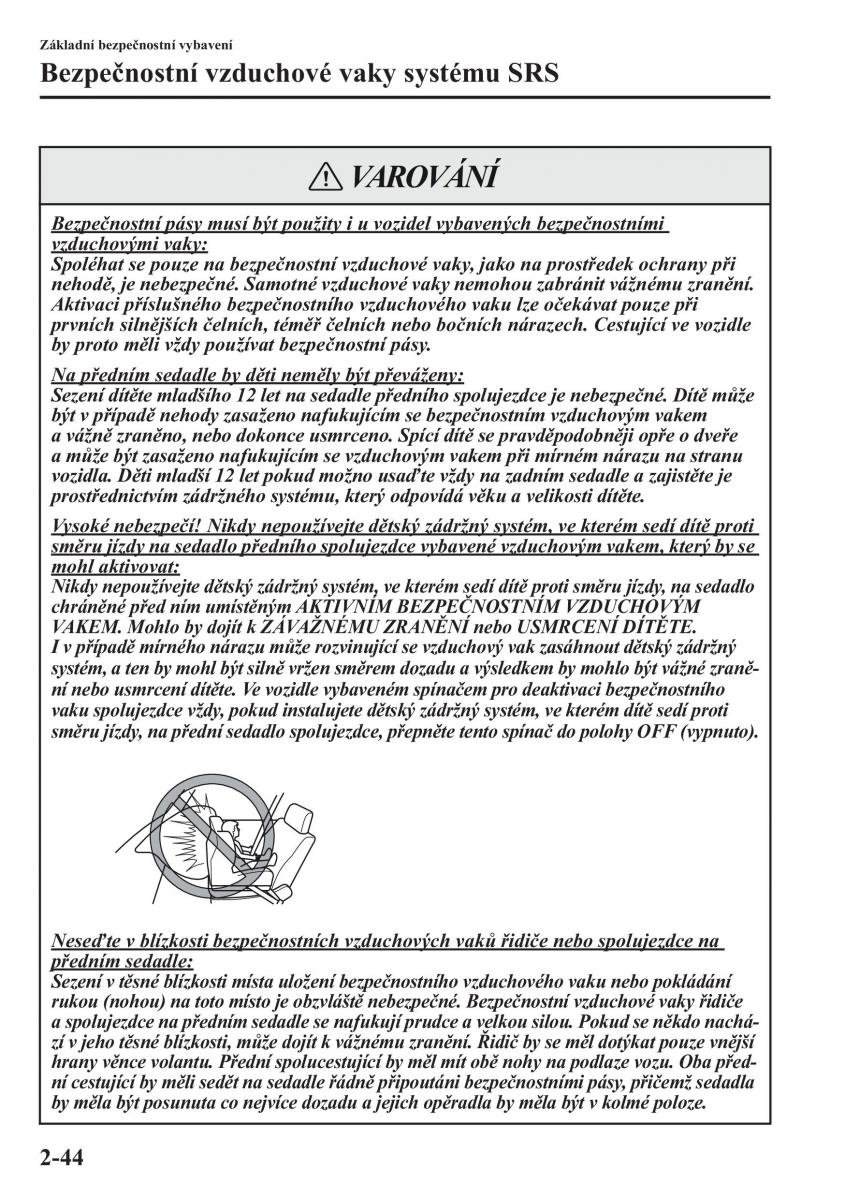 Základní bezpečnostní vybavení

Bezpečnostní vzduchové vaky systému SRS

VAROVÁNÍ

Bezpečnostní pásy musí být použity i u vozidel vybavených bezpečnostními vzduchovými vaky:
Spoléhat se pouze na bezpečnostní vzduchové vaky, jako na prostředek ochrany při nehodě, je nebezpečné. Samotné vzduchové vaky nemohou zabránit vážnému zranění. Aktivaci příslušného bezpečnostního vzduchového vaku lze očekávat pouze při prvních silnějších čelních, téměř čelních nebo bočních nárazech. Cestující ve vozidle by proto měli vždy používat bezpečnostní pásy.

Na předním sedadle by děti neměly být převáženy:
Sezení dítěte mladšího 12 let na sedadle předního spolujezdce je nebezpečné. Dítě může být v případě nehody zasaženo nafukujícím se bezpečnostním vzduchovým vakem a vážně zraněno, nebo dokonce usmrceno. Spící dítě se pravděpodobněji opře o dveře a může být zasaženo nafukujícím se vzduchovým vakem při mírném nárazu na stranu vozidla. Děti mladší 12 let pokud možno usaďte vždy na zadním sedadle a zajistěte je prostřednictvím zádržného systému, který odpovídá věku a velikosti dítěte.

Vysoké nebezpečí! Nikdy nepoužívejte dětský zádržný systém, ve kterém sedí dítě proti směru jízdy na sedadlo předního spolujezdce vybavené vzduchovým vakem, který by se mohl aktivovat:
Nikdy nepoužívejte dětský zádržný systém, ve kterém sedí dítě proti směru jízdy, na sedadlo chráněné před ním umístěným AKTIVNÍM BEZPEČNOSTNÍM VZDUCHOVÝM VAKEM. Mohlo by dojít k ZÁVAŽNÉMU ZRANĚNÍ nebo USMRCENÍ DÍTĚTE.
I v případě mírného nárazu může rozvinující se vzduchový vak zasáhnout dětský zádržný systém, a ten by mohl být silně vržen směrem dozadu a výsledkem by mohlo být vážné zranění nebo usmrcení dítěte. Ve vozidle vybaveném spínačem pro deaktivaci bezpečnostního vaku spolujezdce vždy, pokud instalujete dětský zádržný systém, ve kterém dítě sedí proti směru jízdy, na přední sedadlo spolujezdce, přepněte tento spínač do polohy OFF (vypnuto).

Neseďte v blízkosti bezpečnostních vzduchových vaků řidiče nebo spolujezdce na předním sedadle:
Sezení v těsné blízkosti místa uložení bezpečnostního vzduchového vaku nebo pokládání rukou (nohou) na toto místo je obzvláště nebezpečné. Bezpečnostní vzduchové vaky řidiče a spolujezdce na předním sedadle se nafukují prudce a velkou silou. Pokud se někdo nachází v jeho těsné blízkosti, může dojít k vážnému zranění. Řidič by se měl dotýkat pouze vnější hrany věnce volantu. Přední spolucestující by měl mít obě nohy na podlaze vozu. Oba přední cestující by měli sedět na sedadle řádně připoutáni bezpečnostními pásy, přičemž sedadla by měla být posunuta co nejvíce dozadu a jejich opěradla by měla být v kolmé poloze.

2-44